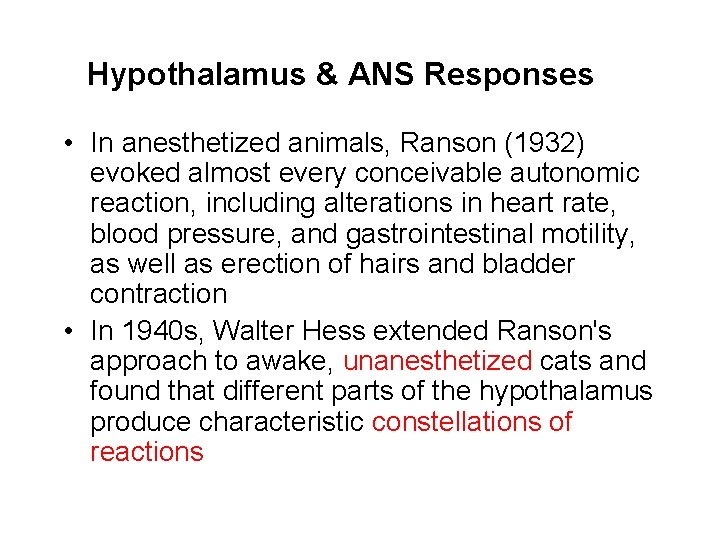 Hypothalamus & ANS Responses

• In anesthetized animals, Ranson (1932) evoked almost every conceivable autonomic reaction, including alterations in heart rate, blood pressure, and gastrointestinal motility, as well as erection of hairs and bladder contraction

• In 1940s, Walter Hess extended Ranson's approach to awake, unanesthetized cats and found that different parts of the hypothalamus produce characteristic constellations of reactions